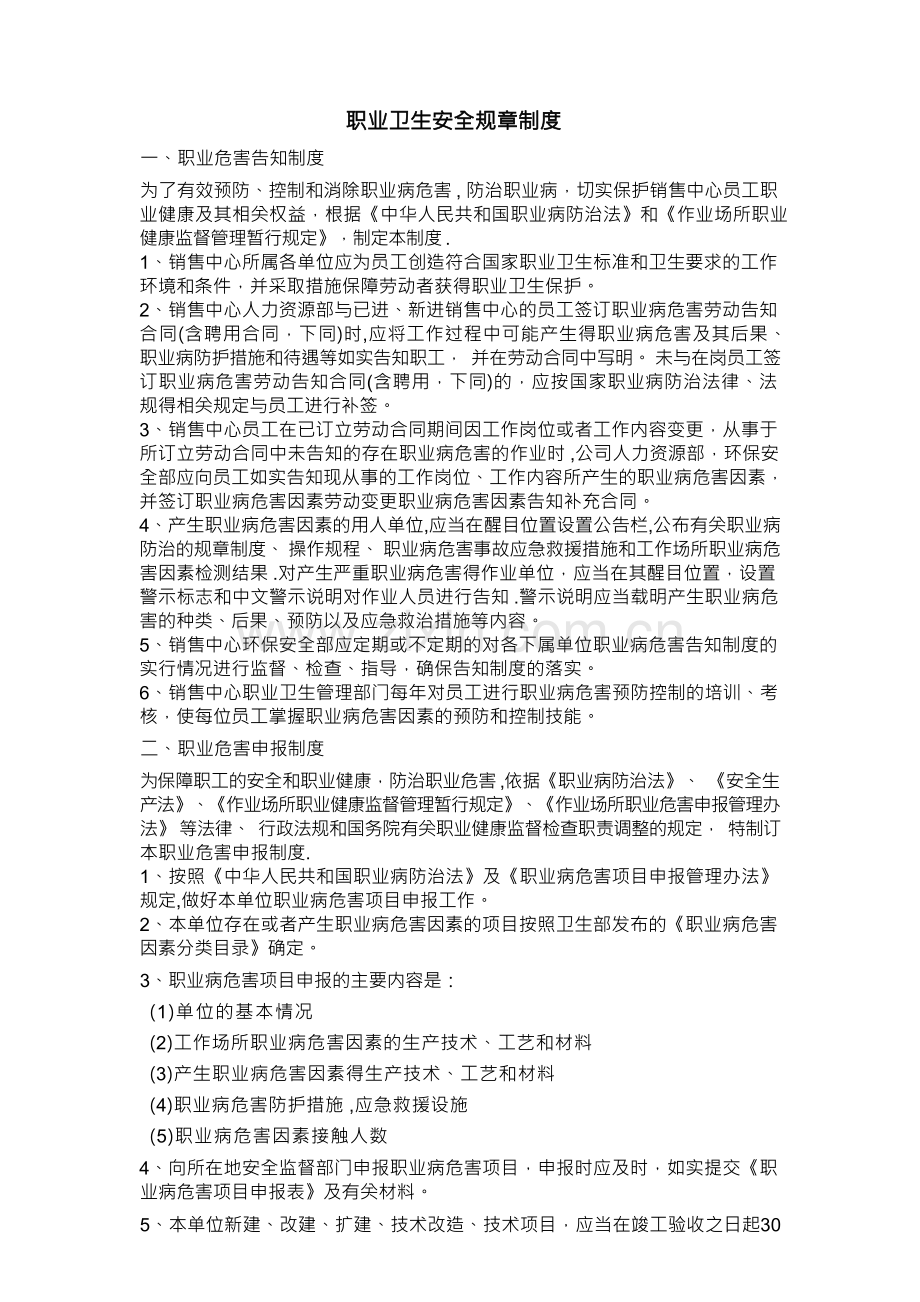 职业卫生安全规章制度

一、职业危害告知制度

为了有效预防、控制和消除职业病危害，防治职业病，切实保护销售中心员工职业健康及其相关权益，根据《中华人民共和国职业病防治法》和《作业场所职业健康监督管理暂行规定》，制定本制度.

1、销售中心所属各单位应为员工创造符合国家职业卫生标准和卫生要求的工作环境和条件，并采取措施保障劳动者获得职业卫生保护。

2、销售中心人力资源部与已进、新进销售中心的员工签订职业病危害劳动告知合同(含聘用合同，下同)时,应将工作过程中可能产生得职业病危害及其后果、职业病防护措施和待遇等如实告知职工，并在劳动合同中写明。未与在岗员工签订职业病危害劳动告知合同(含聘用，下同)的，应按国家职业病防治法律、法规得相关规定与员工进行补签。

3、销售中心员工在已订立劳动合同期间因工作岗位或者工作内容变更，从事于所订立劳动合同中未告知的存在职业病危害的作业时,公司人力资源部，环保安全部应向员工如实告知现从事的工作岗位、工作内容所产生的职业病危害因素，并签订职业病危害因素劳动变更职业病危害因素告知补充合同。

4、产生职业病危害因素的用人单位,应当在醒目位置设置公告栏,公布有关职业病防治的规章制度、操作规程、职业病危害事故应急救援措施和工作场所职业病危害因素检测结果.对产生严重职业病危害得作业单位，应当在其醒目位置，设置警示标志和中文警示说明对作业人员进行告知.警示说明应当载明产生职业病危害的种类、后果、预防以及应急救治措施等内容。

5、销售中心环保安全部应定期或不定期的对各下属单位职业病危害告知制度的实行情况进行监督、检查、指导，确保告知制度的落实。

6、销售中心职业卫生管理部门每年对员工进行职业病危害预防控制的培训、考核，使每位员工掌握职业病危害因素的预防和控制技能。

二、职业危害申报制度

为保障职工的安全和职业健康，防治职业危害,依据《职业病防治法》、《安全生产法》、《作业场所职业健康监督管理暂行规定》、《作业场所职业危害申报管理办法》等法律、行政法规和国务院有关职业健康监督检查职责调整的规定，特制订本职业危害申报制度.

1、按照《中华人民共和国职业病防治法》及《职业病危害项目申报管理办法》规定,做好本单位职业病危害项目申报工作。

2、本单位存在或者产生职业病危害因素的项目按照卫生部发布的《职业病危害因素分类目录》确定。

3、职业病危害项目申报的主要内容是：

(1)单位的基本情况

(2)工作场所职业病危害因素的生产技术、工艺和材料

(3)产生职业病危害因素得生产技术、工艺和材料

(4)职业病危害防护措施,应急救援设施

(5)职业病危害因素接触人数

4、向所在地安全监督部门申报职业病危害项目，申报时应及时，如实提交《职业病危害项目申报表》及有关材料。

5、本单位新建、改建、扩建、技术改造、技术项目，应当在竣工验收之日起30